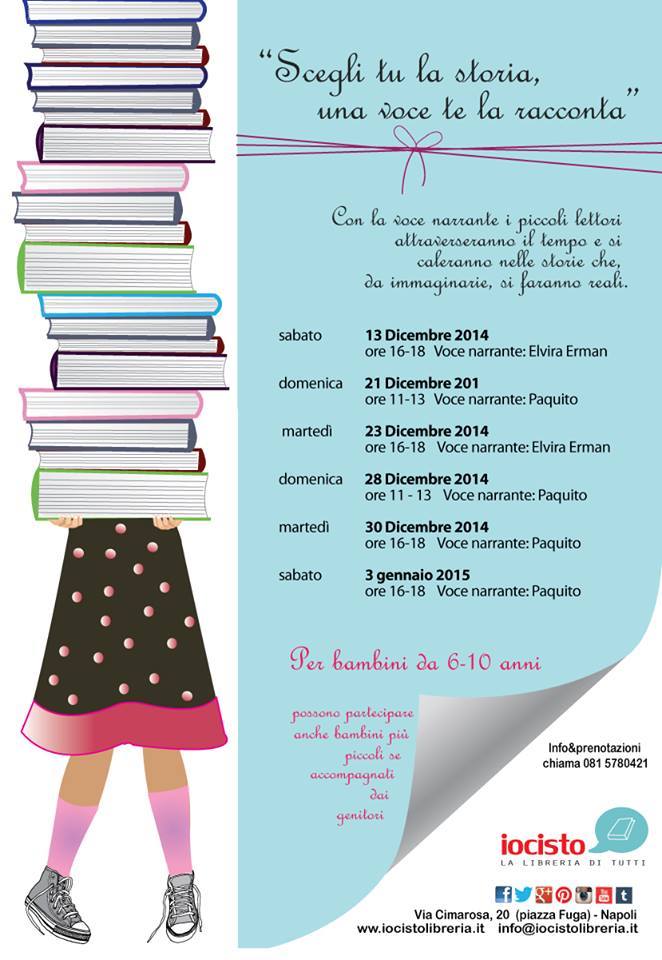 "Scegli tu la storia, una voce te la racconta"

Con la voce narrante i piccoli lettori attraverseranno il tempo e si caleranno nelle storie che, da immaginarie, si faranno reali.

sabato 13 Dicembre 2014
ore 16-18 Voce narrante: Elvira Erman

domenica 21 Dicembre 201
ore 11-13 Voce narrante: Paquito

martedì 23 Dicembre 2014
ore 16-18 Voce narrante: Elvira Erman

domenica 28 Dicembre 2014
ore 11 - 13 Voce narrante: Paquito

martedì 30 Dicembre 2014
ore 16-18 Voce narrante: Paquito

sabato 3 gennaio 2015
ore 16-18 Voce narrante: Paquito

Per bambini da 6-10 anni

possono partecipare anche bambini più piccoli se accompagnati dai genitori

Info&prenotazioni
chiama 081 5780421

iocisto
LA LIBRERIA DI TUTTI

Via Cimarosa, 20 (piazza Fuga) - Napoli
www.iocistolibreria.it info@iocistolibreria.it